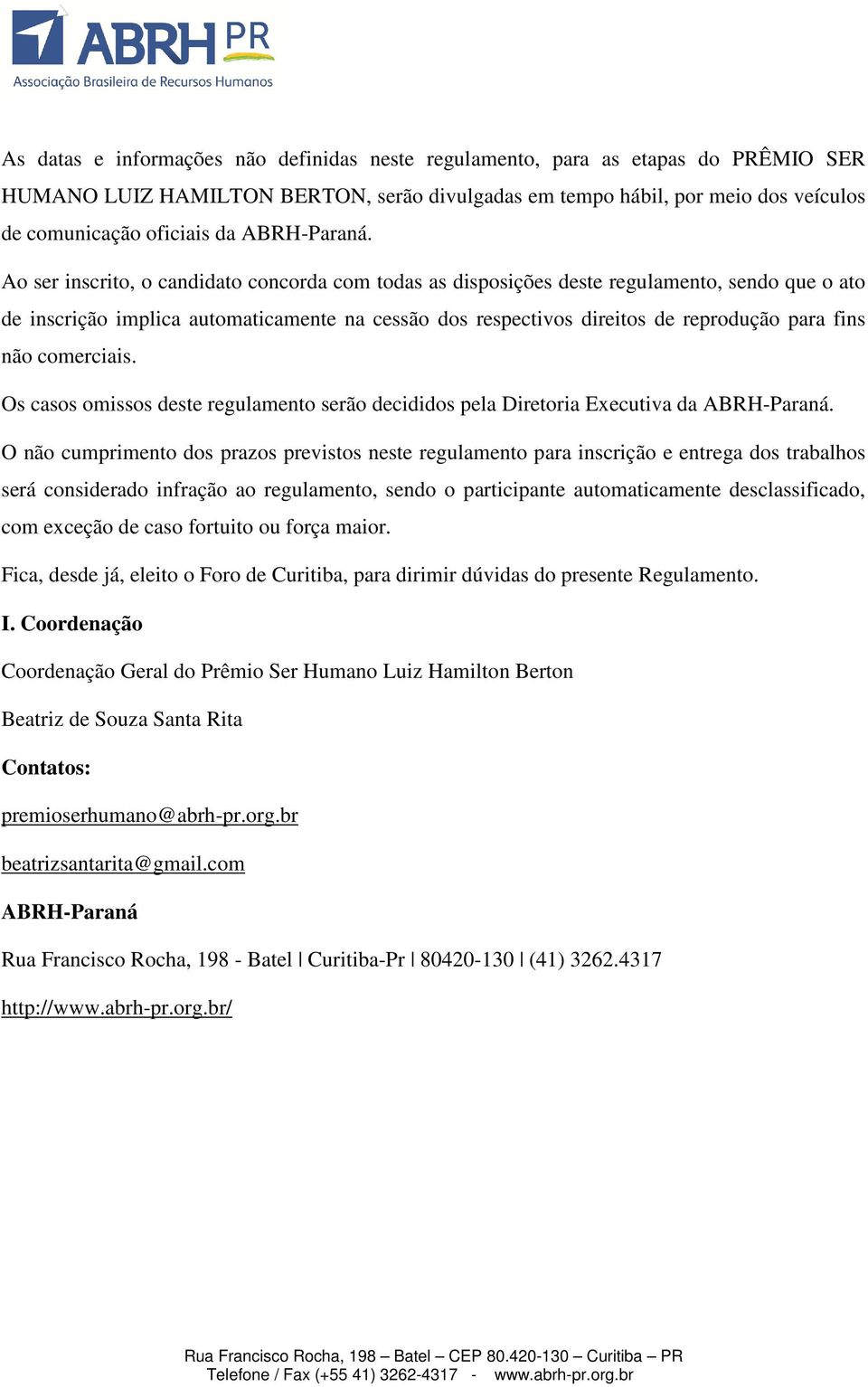 ABRH PR
Associação Brasileira de Recursos Humanos

As datas e informações não definidas neste regulamento, para as etapas do PRÊMIO SER HUMANO LUIZ HAMILTON BERTON, serão divulgadas em tempo hábil, por meio dos veículos de comunicação oficiais da ABRH-Paraná.

Ao ser inscrito, o candidato concorda com todas as disposições deste regulamento, sendo que o ato de inscrição implica automaticamente na cessão dos respectivos direitos de reprodução para fins não comerciais.

Os casos omissos deste regulamento serão decididos pela Diretoria Executiva da ABRH-Paraná.

O não cumprimento dos prazos previstos neste regulamento para inscrição e entrega dos trabalhos será considerado infração ao regulamento, sendo o participante automaticamente desclassificado, com exceção de caso fortuito ou força maior.

Fica, desde já, eleito o Foro de Curitiba, para dirimir dúvidas do presente Regulamento.

I. Coordenação

Coordenação Geral do Prêmio Ser Humano Luiz Hamilton Berton

Beatriz de Souza Santa Rita

Contatos:

premioserhumano@abrh-pr.org.br

beatrizsantarita@gmail.com

ABRH-Paraná

Rua Francisco Rocha, 198 - Batel | Curitiba-Pr | 80420-130 | (41) 3262.4317

http://www.abrh-pr.org.br/

Rua Francisco Rocha, 198 – Batel – CEP 80.420-130 – Curitiba – PR
Telefone / Fax (+55 41) 3262-4317 - www.abrh-pr.org.br